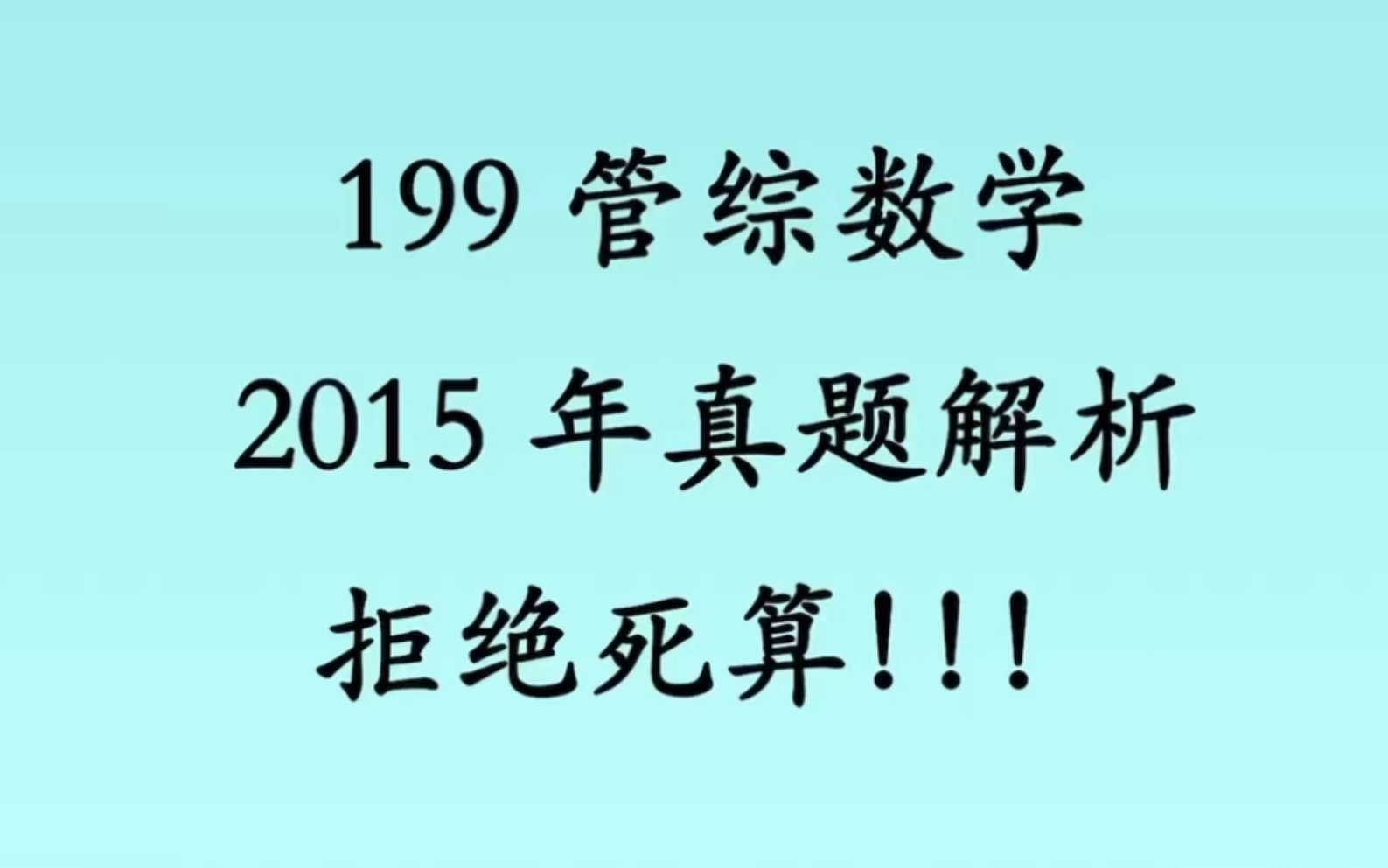 199 管综数学

2015 年真题解析

拒绝死算!!!